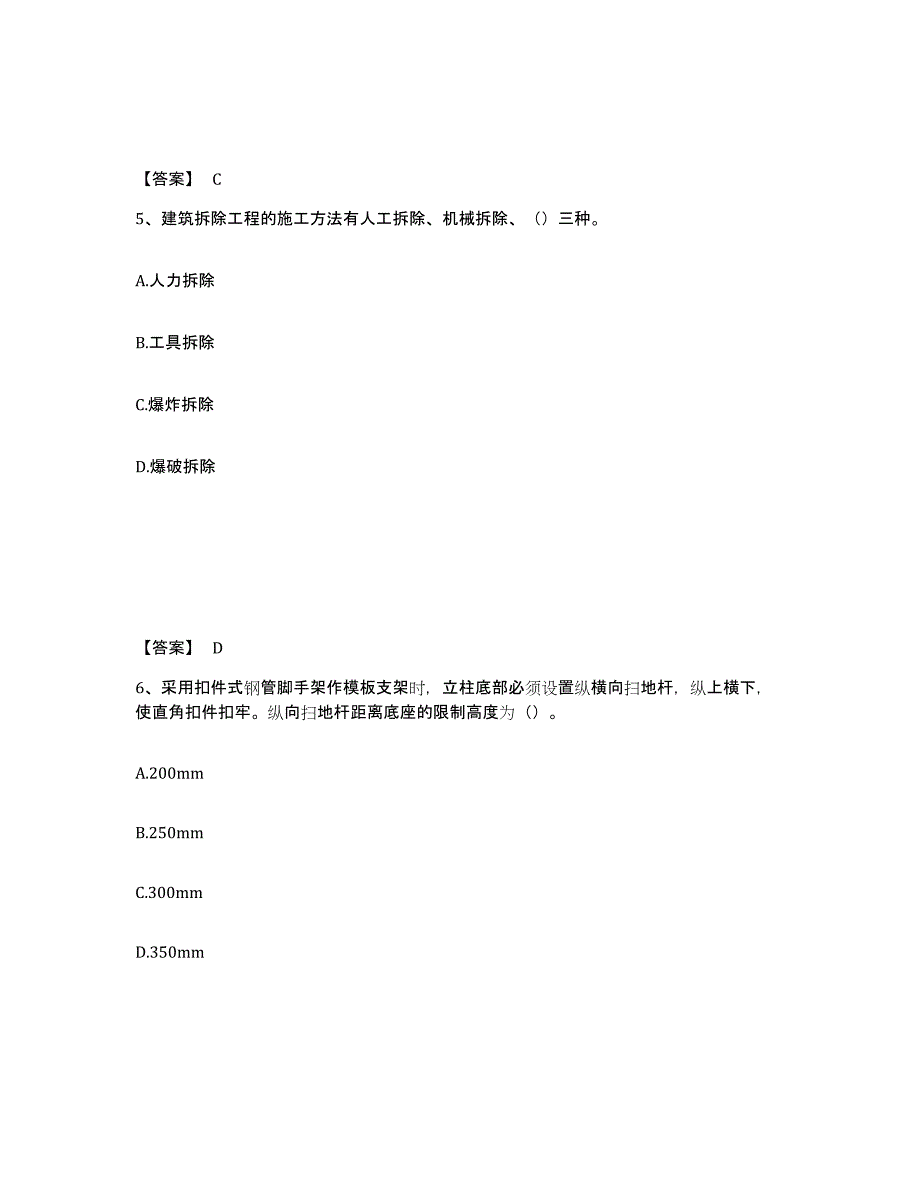 【答案】 C

5、建筑拆除工程的施工方法有人工拆除、机械拆除、（）三种。

A.人力拆除

B.工具拆除

C.爆炸拆除

D.爆破拆除

【答案】 D

6、采用扣件式钢管脚手架作模板支架时，立柱底部必须设置纵横向扫地杆，纵上横下，使直角扣件扣牢。纵向扫地杆距离底座的限制高度为（）。

A.200mm

B.250mm

C.300mm

D.350mm